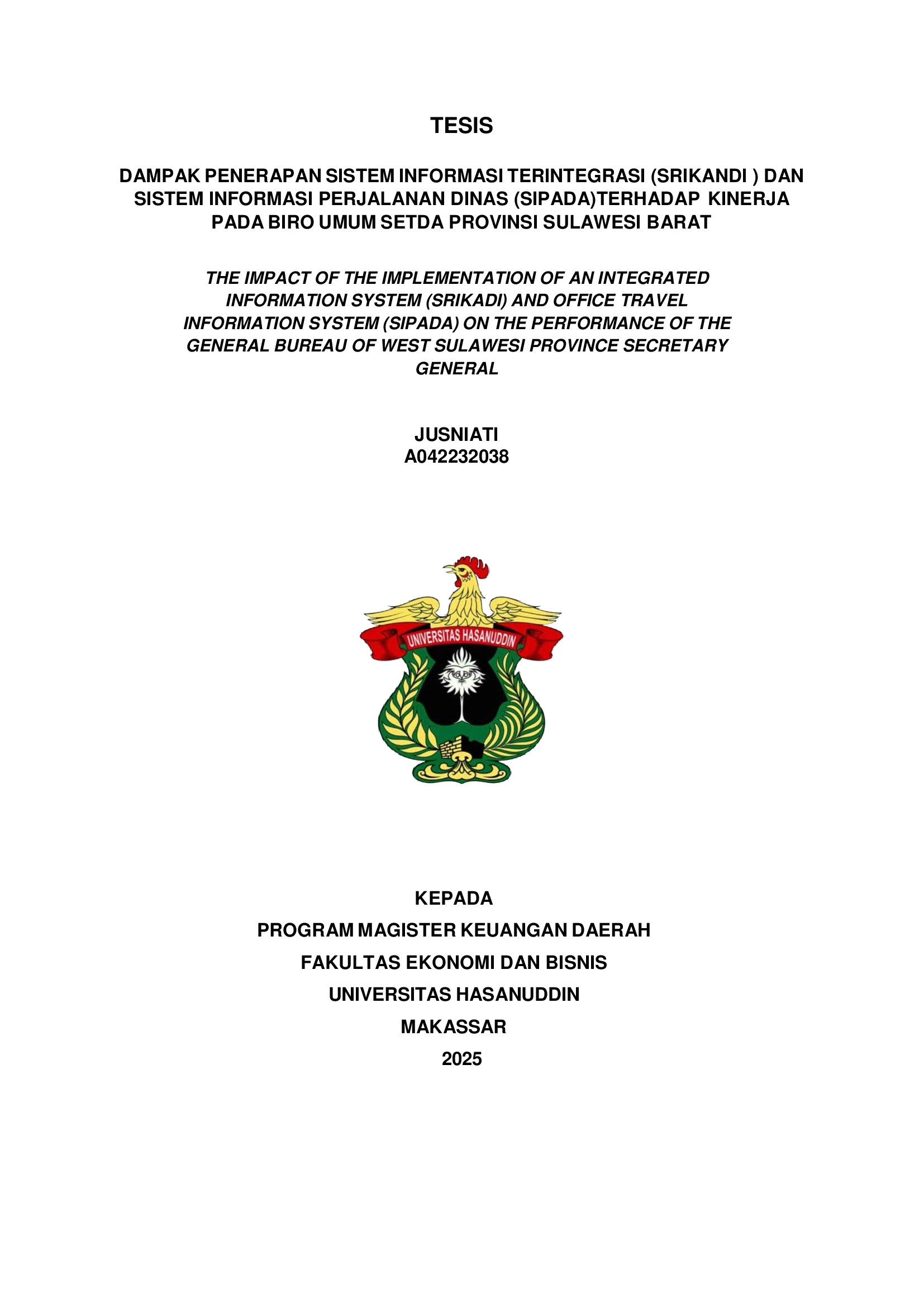 TESIS

DAMPAK PENERAPAN SISTEM INFORMASI TERINTEGRASI (SRIKANDI ) DAN SISTEM INFORMASI PERJALANAN DINAS (SIPADA)TERHADAP KINERJA PADA BIRO UMUM SETDA PROVINSI SULAWESI BARAT

THE IMPACT OF THE IMPLEMENTATION OF AN INTEGRATED INFORMATION SYSTEM (SRIKADI) AND OFFICE TRAVEL INFORMATION SYSTEM (SIPADA) ON THE PERFORMANCE OF THE GENERAL BUREAU OF WEST SULAWESI PROVINCE SECRETARY GENERAL

JUSNIATI
A042232038

UNIVERSITAS HASANUDDIN

KEPADA
PROGRAM MAGISTER KEUANGAN DAERAH
FAKULTAS EKONOMI DAN BISNIS
UNIVERSITAS HASANUDDIN
MAKASSAR
2025